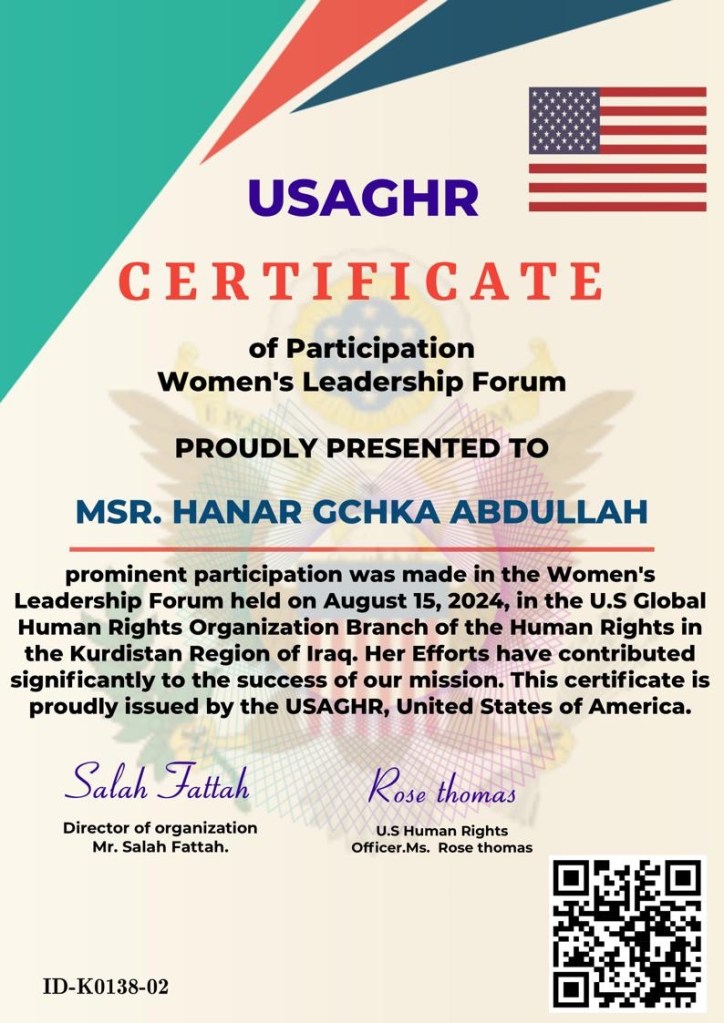 USAGHR

CERTIFICATE

of Participation
Women's Leadership Forum

PROUDLY PRESENTED TO

MSR. HANAR GCHKA ABDULLAH

prominent participation was made in the Women's Leadership Forum held on August 15, 2024, in the U.S Global Human Rights Organization Branch of the Human Rights in the Kurdistan Region of Iraq. Her Efforts have contributed significantly to the success of our mission. This certificate is proudly issued by the USAGHR, United States of America.

Salah Fattah
Director of organization
Mr. Salah Fattah.

Rose thomas
U.S Human Rights
Officer.Ms. Rose thomas

ID-K0138-02